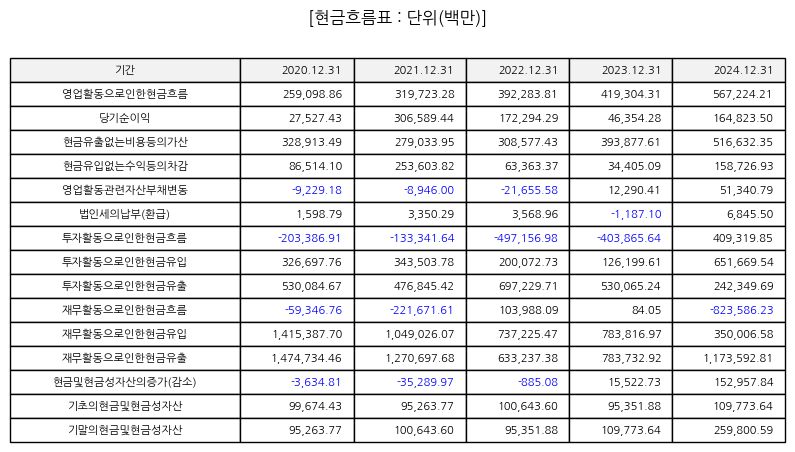 [현금흐름표 : 단위(백만)]

| 기간 | 2020.12.31 | 2021.12.31 | 2022.12.31 | 2023.12.31 | 2024.12.31 |
|---|---|---|---|---|---|
| 영업활동으로인한현금흐름 | 259,098.86 | 319,723.28 | 392,283.81 | 419,304.31 | 567,224.21 |
| 당기순이익 | 27,527.43 | 306,589.44 | 172,294.29 | 46,354.28 | 164,823.50 |
| 현금유출없는비용등의가산 | 328,913.49 | 279,033.95 | 308,577.43 | 393,877.61 | 516,632.35 |
| 현금유입없는수익등의차감 | 86,514.10 | 253,603.82 | 63,363.37 | 34,405.09 | 158,726.93 |
| 영업활동관련자산부채변동 | -9,229.18 | -8,946.00 | -21,655.58 | 12,290.41 | 51,340.79 |
| 법인세의납부(환급) | 1,598.79 | 3,350.29 | 3,568.96 | -1,187.10 | 6,845.50 |
| 투자활동으로인한현금흐름 | -203,386.91 | -133,341.64 | -497,156.98 | -403,865.64 | 409,319.85 |
| 투자활동으로인한현금유입 | 326,697.76 | 343,503.78 | 200,072.73 | 126,199.61 | 651,669.54 |
| 투자활동으로인한현금유출 | 530,084.67 | 476,845.42 | 697,229.71 | 530,065.24 | 242,349.69 |
| 재무활동으로인한현금흐름 | -59,346.76 | -221,671.61 | 103,988.09 | 84.05 | -823,586.23 |
| 재무활동으로인한현금유입 | 1,415,387.70 | 1,049,026.07 | 737,225.47 | 783,816.97 | 350,006.58 |
| 재무활동으로인한현금유출 | 1,474,734.46 | 1,270,697.68 | 633,237.38 | 783,732.92 | 1,173,592.81 |
| 현금및현금성자산의증가(감소) | -3,634.81 | -35,289.97 | -885.08 | 15,522.73 | 152,957.84 |
| 기초의현금및현금성자산 | 99,674.43 | 95,263.77 | 100,643.60 | 95,351.88 | 109,773.64 |
| 기말의현금및현금성자산 | 95,263.77 | 100,643.60 | 95,351.88 | 109,773.64 | 259,800.59 |